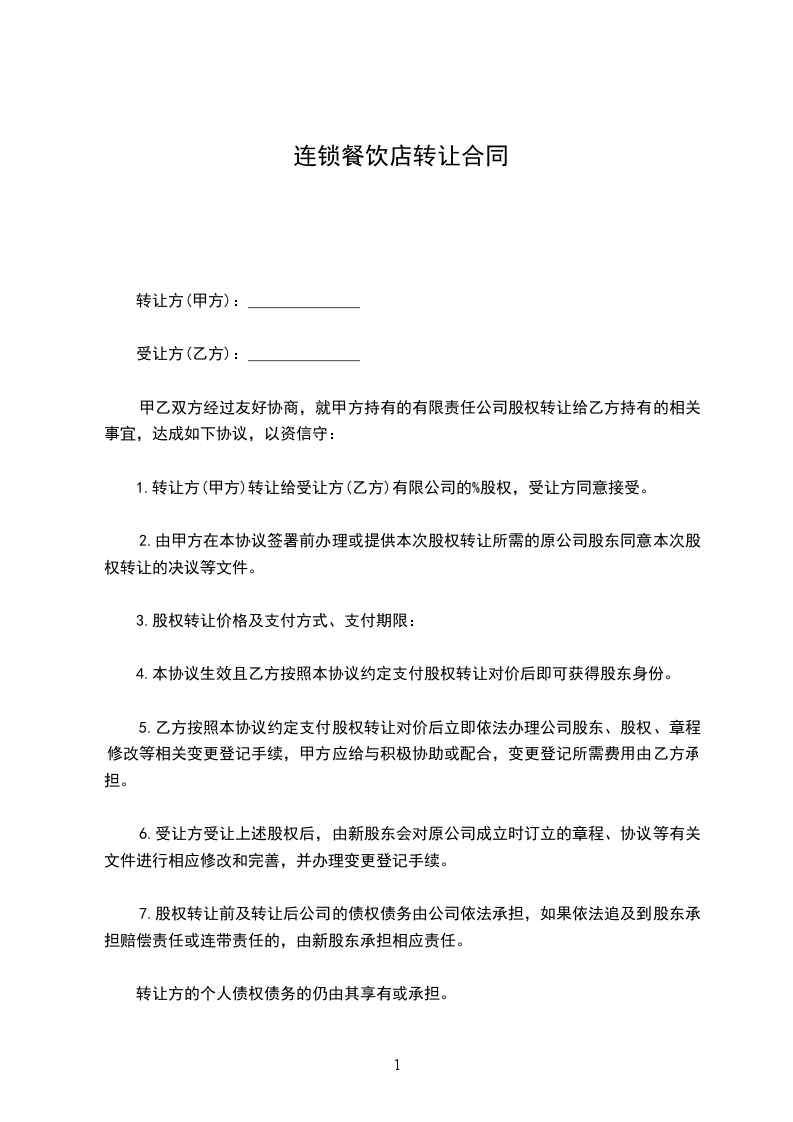 连锁餐饮店转让合同

转让方(甲方)：______________

受让方(乙方)：______________

甲乙双方经过友好协商，就甲方持有的有限责任公司股权转让给乙方持有的相关事宜，达成如下协议，以资信守：

1.转让方(甲方)转让给受让方(乙方)有限公司的%股权，受让方同意接受。

2.由甲方在本协议签署前办理或提供本次股权转让所需的原公司股东同意本次股权转让的决议等文件。

3.股权转让价格及支付方式、支付期限：

4.本协议生效且乙方按照本协议约定支付股权转让对价后即可获得股东身份。

5.乙方按照本协议约定支付股权转让对价后立即依法办理公司股东、股权、章程修改等相关变更登记手续，甲方应给与积极协助或配合，变更登记所需费用由乙方承担。

6.受让方受让上述股权后，由新股东会对原公司成立时订立的章程、协议等有关文件进行相应修改和完善，并办理变更登记手续。

7.股权转让前及转让后公司的债权债务由公司依法承担，如果依法追及到股东承担赔偿责任或连带责任的，由新股东承担相应责任。

转让方的个人债权债务的仍由其享有或承担。

1